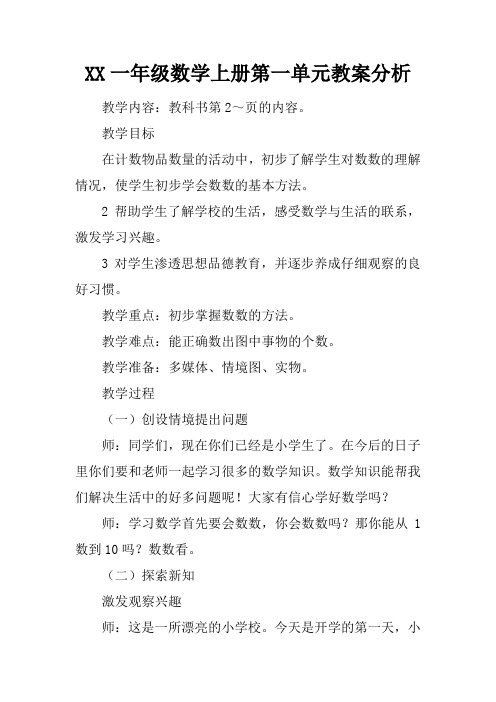 XX 一年级数学上册第一单元教案分析

教学内容：教科书第 2～页的内容。

教学目标

在计数物品数量的活动中，初步了解学生对数数的理解情况，使学生初步学会数数的基本方法。

2 帮助学生了解学校的生活，感受数学与生活的联系，激发学习兴趣。

3 对学生渗透思想品德教育，并逐步养成仔细观察的良好习惯。

教学重点：初步掌握数数的方法。

教学难点：能正确数出图中事物的个数。

教学准备：多媒体、情境图、实物。

教学过程

（一）创设情境提出问题

师：同学们，现在你们已经是小学生了。在今后的日子里你们要和老师一起学习很多的数学知识。数学知识能帮我们解决生活中的好多问题呢！大家有信心学好数学吗？

师：学习数学首先要会数数，你会数数吗？那你能从 1 数到 10 吗？数数看。

（二）探索新知

激发观察兴趣

师：这是一所漂亮的小学校。今天是开学的第一天，小